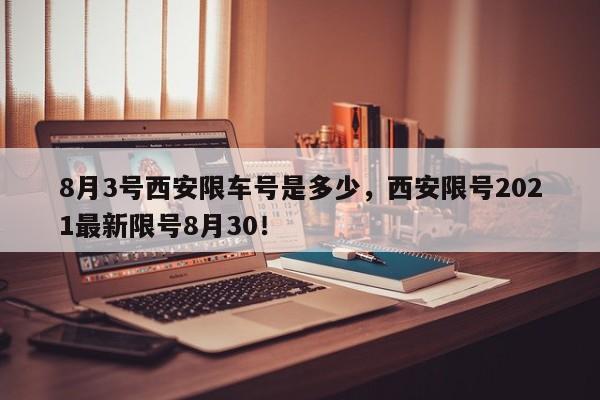 8月3号西安限车号是多少，西安限号2021最新限号8月30！